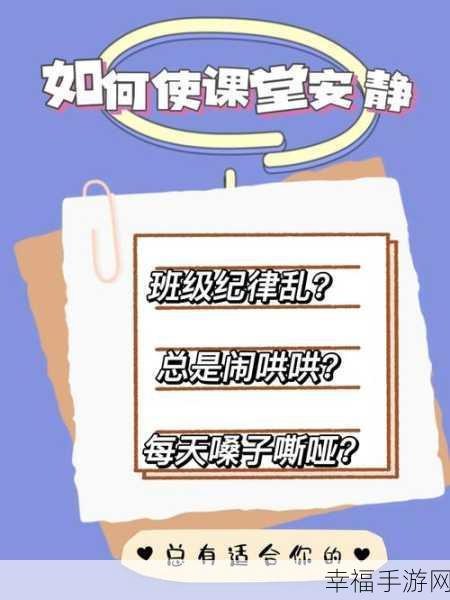 如何使课堂安静

班级纪律乱?

总是闹哄哄?

每天嗓子嘶哑?

♥ 总有适合你的 ♥

幸福手游网